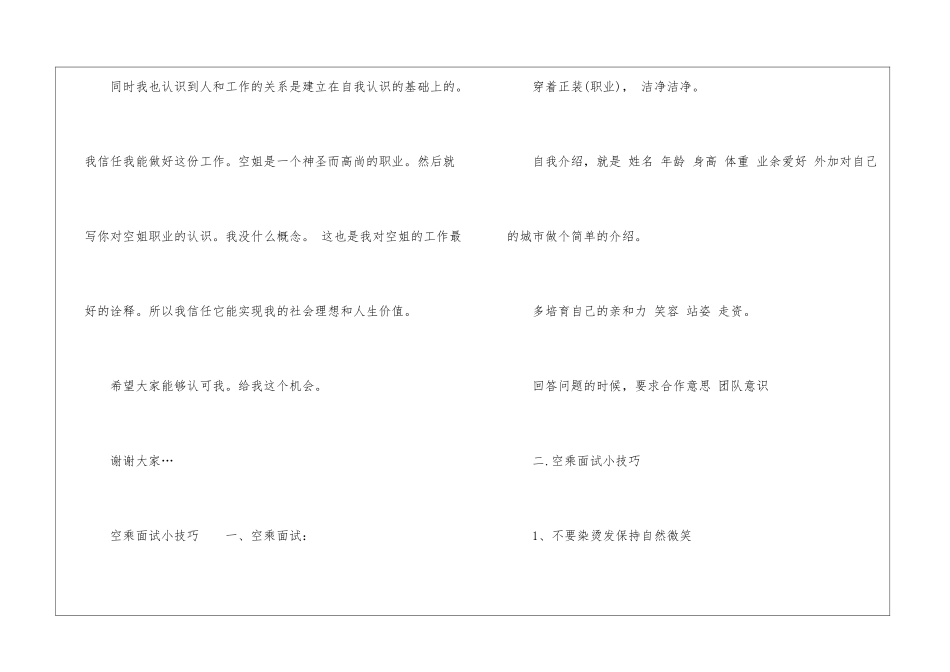 同时我也认识到人和工作的关系是建立在自我认识的基础上的。我信任我能做好这份工作。空姐是一个神圣而高尚的职业。然后就写你对空姐职业的认识。我没什么概念。 这也是我对空姐的工作最好的诠释。所以我信任它能实现我的社会理想和人生价值。

希望大家能够认可我。给我这个机会。

谢谢大家…

空乘面试小技巧 一、空乘面试：

穿着正装(职业)， 洁净洁净。

自我介绍，就是 姓名 年龄 身高 体重 业余爱好 外加对自己的城市做个简单的介绍。

多培育自己的亲和力 笑容 站姿 走资。

回答问题的时候，要求合作意思 团队意识

二.空乘面试小技巧

1、不要染烫发保持自然微笑